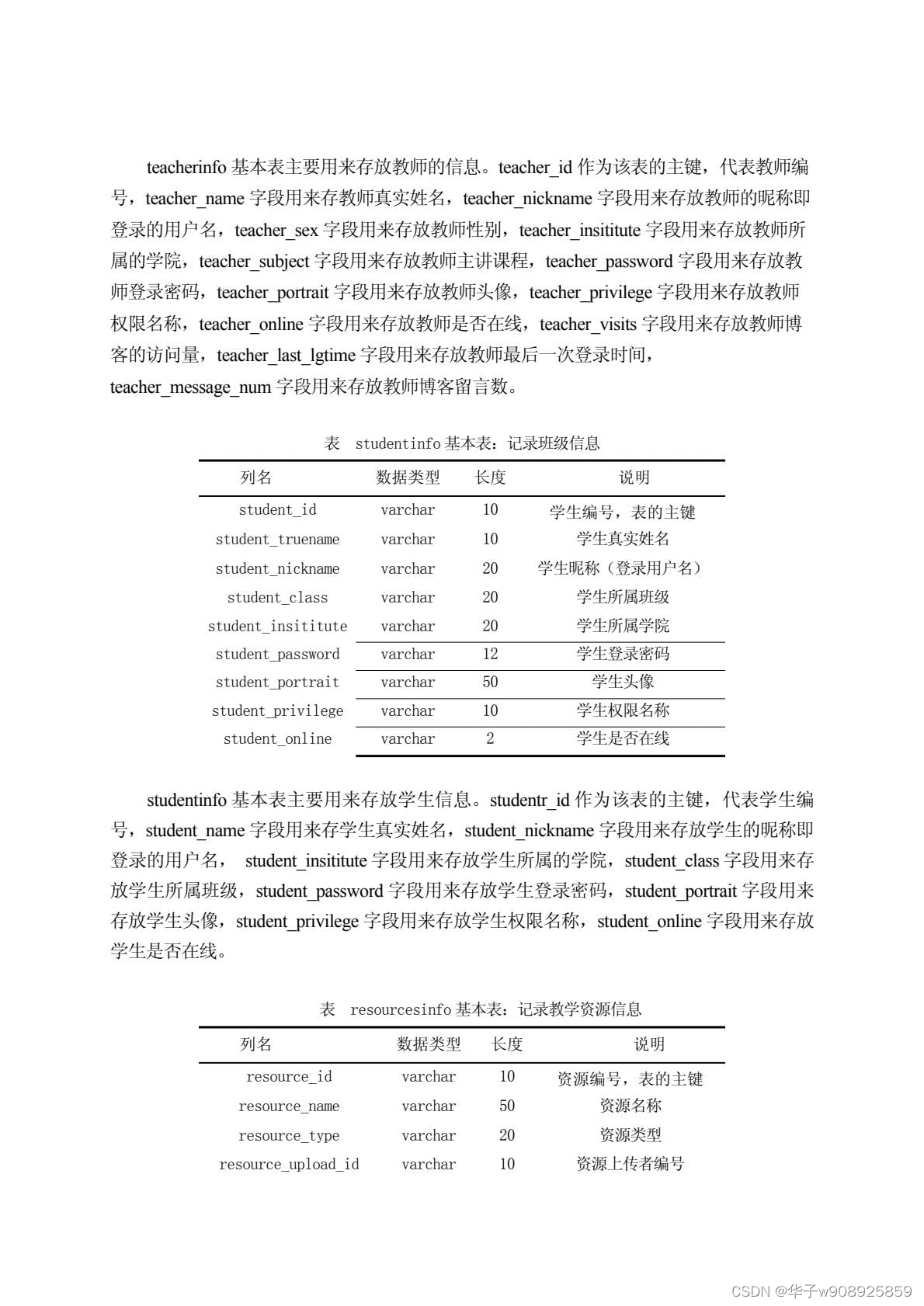 teacherinfo 基本表主要用来存放教师的信息。teacher_id 作为该表的主键，代表教师编号，teacher_name 字段用来存教师真实姓名，teacher_nickname 字段用来存放教师的昵称即登录的用户名，teacher_sex 字段用来存放教师性别，teacher_insititute 字段用来存放教师所属的学院，teacher_subject 字段用来存放教师主讲课程，teacher_password 字段用来存放教师登录密码，teacher_portrait 字段用来存放教师头像，teacher_privilege 字段用来存放教师权限名称，teacher_online 字段用来存放教师是否在线，teacher_visits 字段用来存放教师博客的访问量，teacher_last_lgtime 字段用来存放教师最后一次登录时间，teacher_message_num 字段用来存放教师博客留言数。

表 studentinfo 基本表：记录班级信息

| 列名 | 数据类型 | 长度 | 说明 |
|---|---|---|---|
| student_id | varchar | 10 | 学生编号，表的主键 |
| student_truename | varchar | 10 | 学生真实姓名 |
| student_nickname | varchar | 20 | 学生昵称（登录用户名） |
| student_class | varchar | 20 | 学生所属班级 |
| student_insititute | varchar | 20 | 学生所属学院 |
| student_password | varchar | 12 | 学生登录密码 |
| student_portrait | varchar | 50 | 学生头像 |
| student_privilege | varchar | 10 | 学生权限名称 |
| student_online | varchar | 2 | 学生是否在线 |

studentinfo 基本表主要用来存放学生信息。studentr_id 作为该表的主键，代表学生编号，student_name 字段用来存学生真实姓名，student_nickname 字段用来存放学生的昵称即登录的用户名， student_insititute 字段用来存放学生所属的学院，student_class 字段用来存放学生所属班级，student_password 字段用来存放学生登录密码，student_portrait 字段用来存放学生头像，student_privilege 字段用来存放学生权限名称，student_online 字段用来存放学生是否在线。

表 resourcesinfo 基本表：记录教学资源信息

| 列名 | 数据类型 | 长度 | 说明 |
|---|---|---|---|
| resource_id | varchar | 10 | 资源编号，表的主键 |
| resource_name | varchar | 50 | 资源名称 |
| resource_type | varchar | 20 | 资源类型 |
| resource_upload_id | varchar | 10 | 资源上传者编号 |

CSDN @华子w908925859